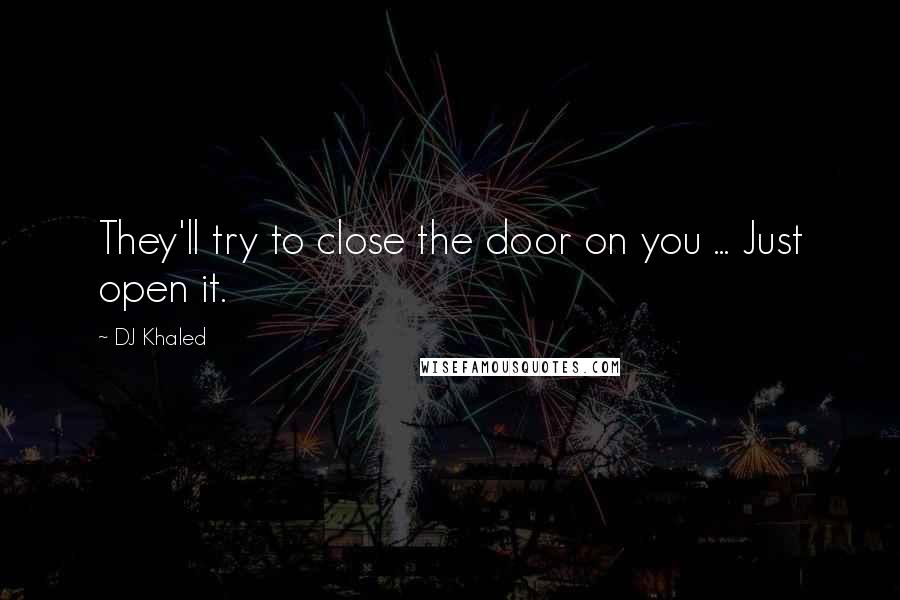 They'll try to close the door on you ... Just open it.

~ DJ Khaled

WISEFAMOUSQUOTES.COM